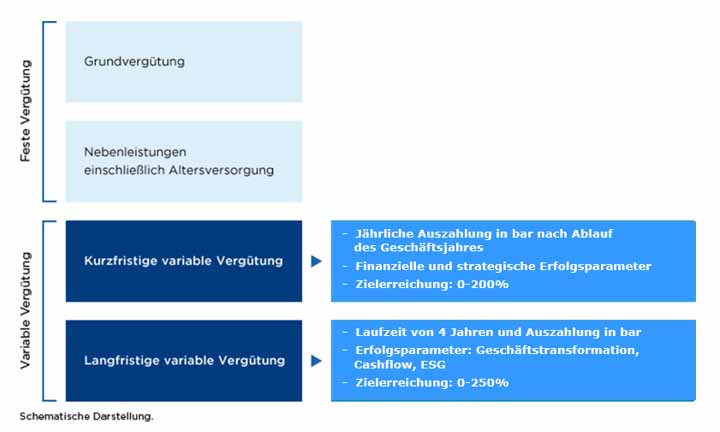 Feste Vergütung

Grundvergütung

Nebenleistungen einschließlich Altersversorgung

Variable Vergütung

Kurzfristige variable Vergütung

- Jährliche Auszahlung in bar nach Ablauf des Geschäftsjahres
- Finanzielle und strategische Erfolgsparameter
- Zielerreichung: 0-200%

Langfristige variable Vergütung

- Laufzeit von 4 Jahren und Auszahlung in bar
- Erfolgsparameter: Geschäftstransformation, Cashflow, ESG
- Zielerreichung: 0-250%

Schematische Darstellung.